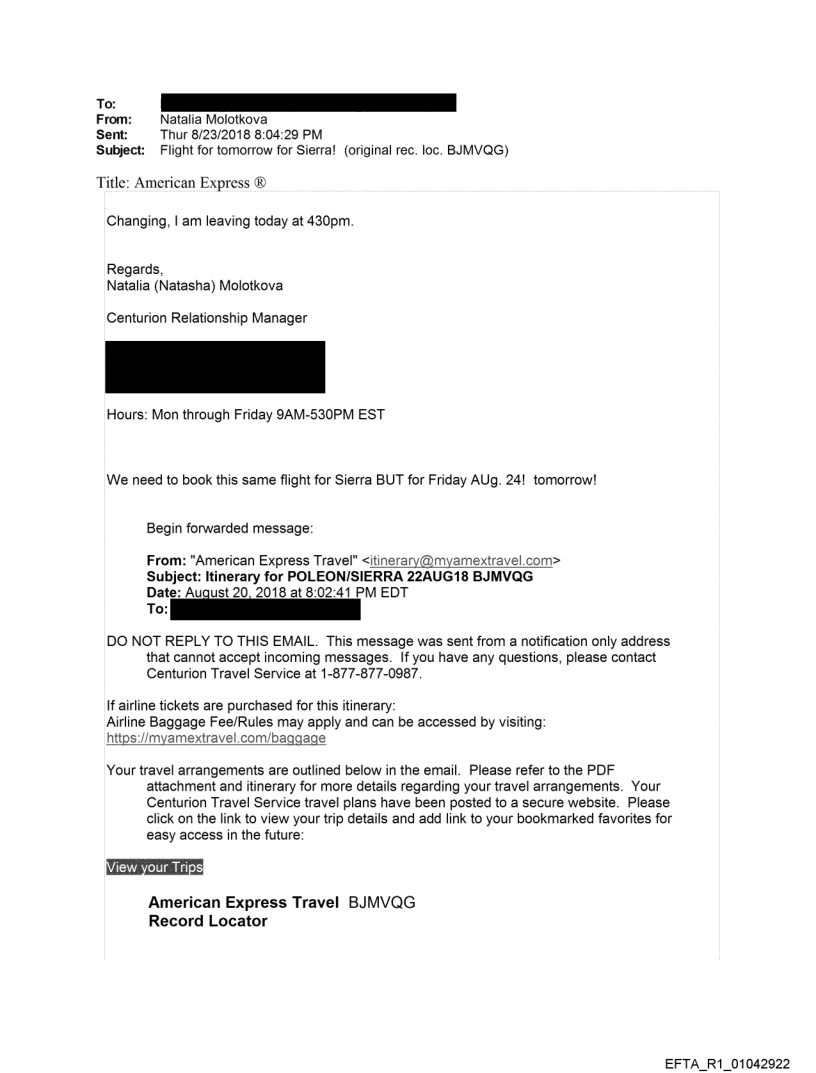 To:
From: Natalia Molotkova
Sent: Thur 8/23/2018 8:04:29 PM
Subject: Flight for tomorrow for Sierra! (original rec. loc. BJMVQG)

Title: American Express ®

Changing, I am leaving today at 430pm.

Regards,
Natalia (Natasha) Molotkova

Centurion Relationship Manager

Hours: Mon through Friday 9AM-530PM EST

We need to book this same flight for Sierra BUT for Friday AUg. 24! tomorrow!

Begin forwarded message:

From: "American Express Travel" <itinerary@myamextravel.com>
Subject: Itinerary for POLEON/SIERRA 22AUG18 BJMVQG
Date: August 20, 2018 at 8:02:41 PM EDT
To:

DO NOT REPLY TO THIS EMAIL. This message was sent from a notification only address that cannot accept incoming messages. If you have any questions, please contact Centurion Travel Service at 1-877-877-0987.

If airline tickets are purchased for this itinerary:
Airline Baggage Fee/Rules may apply and can be accessed by visiting: https://myamextravel.com/baggage

Your travel arrangements are outlined below in the email. Please refer to the PDF attachment and itinerary for more details regarding your travel arrangements. Your Centurion Travel Service travel plans have been posted to a secure website. Please click on the link to view your trip details and add link to your bookmarked favorites for easy access in the future:

View your Trips

American Express Travel BJMVQG
Record Locator

EFTA_R1_01042922